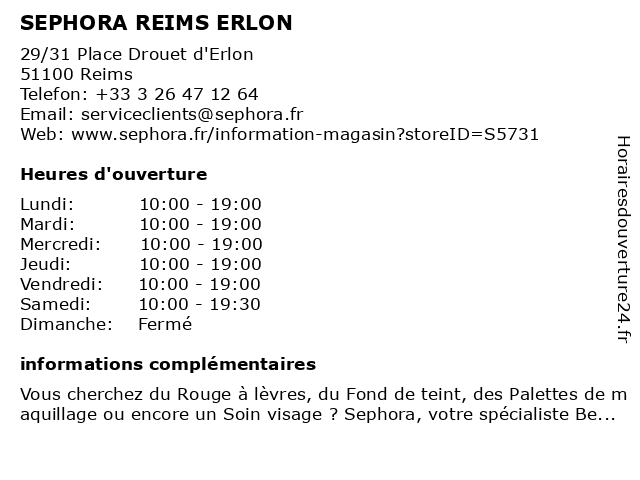 SEPHORA REIMS ERLON

29/31 Place Drouet d'Erlon
51100 Reims
Telefon: +33 3 26 47 12 64
Email: serviceclients@sephora.fr
Web: www.sephora.fr/information-magasin?storeID=S5731

Heures d'ouverture

| Lundi: | 10:00 - 19:00 |
|---|---|
| Mardi: | 10:00 - 19:00 |
| Mercredi: | 10:00 - 19:00 |
| Jeudi: | 10:00 - 19:00 |
| Vendredi: | 10:00 - 19:00 |
| Samedi: | 10:00 - 19:30 |
| Dimanche: | Fermé |

informations complémentaires

Vous cherchez du Rouge à lèvres, du Fond de teint, des Palettes de maquillage ou encore un Soin visage ? Sephora, votre spécialiste Be...

Horairesdouverture24.fr